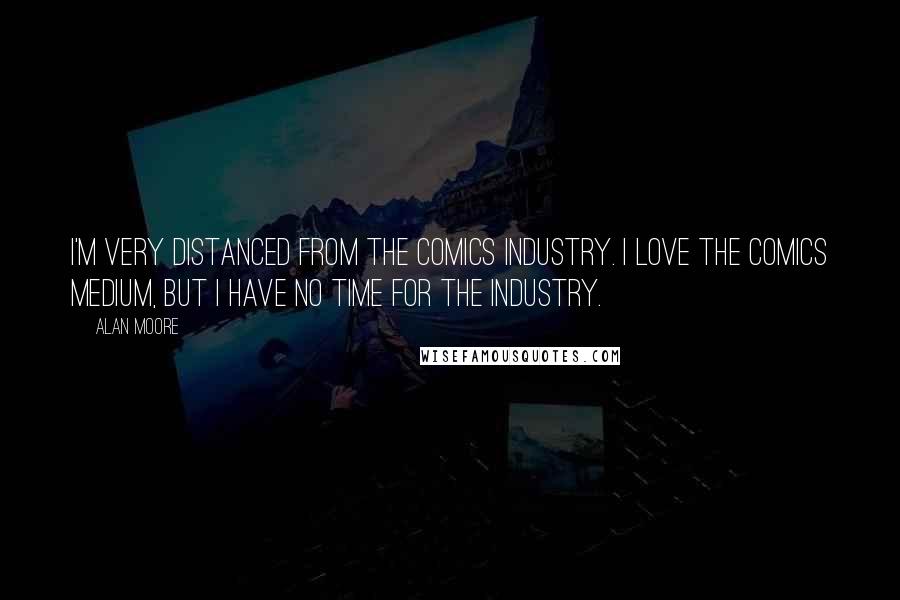 I'M VERY DISTANCED FROM THE COMICS INDUSTRY. I LOVE THE COMICS MEDIUM, BUT I HAVE NO TIME FOR THE INDUSTRY.

ALAN MOORE

WISEFAMOUSQUOTES.COM